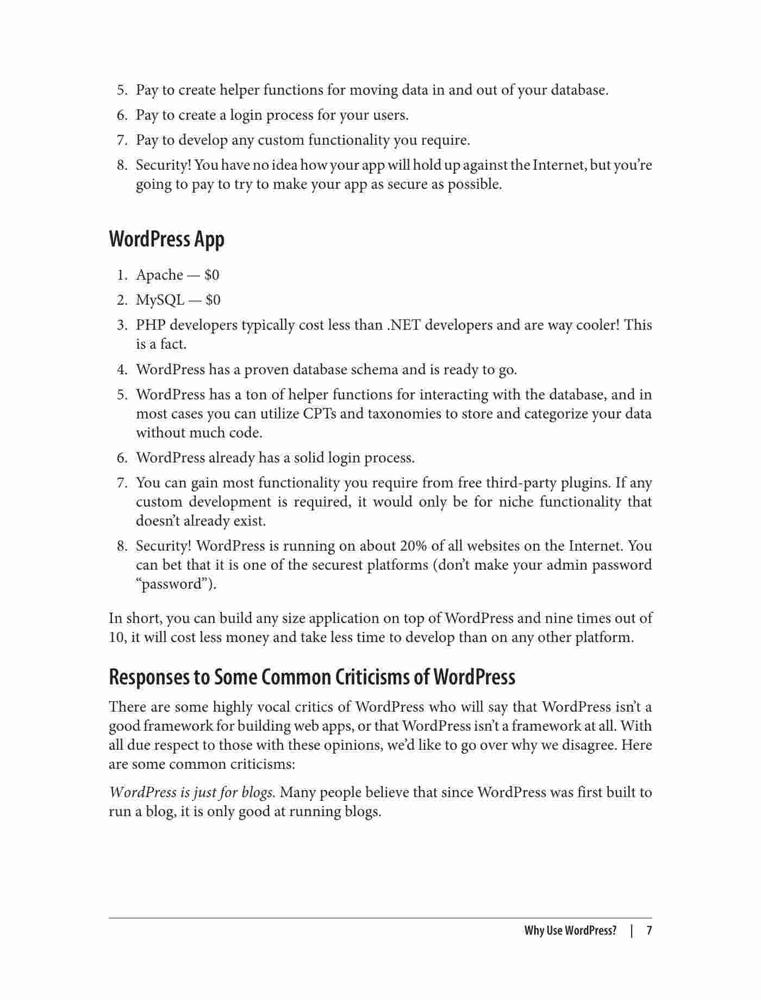 5. Pay to create helper functions for moving data in and out of your database.
6. Pay to create a login process for your users.
7. Pay to develop any custom functionality you require.
8. Security! You have no idea how your app will hold up against the Internet, but you're going to pay to try to make your app as secure as possible.

WordPress App

1. Apache — \$0
2. MySQL — \$0
3. PHP developers typically cost less than .NET developers and are way cooler! This is a fact.
4. WordPress has a proven database schema and is ready to go.
5. WordPress has a ton of helper functions for interacting with the database, and in most cases you can utilize CPTs and taxonomies to store and categorize your data without much code.
6. WordPress already has a solid login process.
7. You can gain most functionality you require from free third-party plugins. If any custom development is required, it would only be for niche functionality that doesn't already exist.
8. Security! WordPress is running on about 20% of all websites on the Internet. You can bet that it is one of the securest platforms (don't make your admin password "password").

In short, you can build any size application on top of WordPress and nine times out of 10, it will cost less money and take less time to develop than on any other platform.

Responses to Some Common Criticisms of WordPress

There are some highly vocal critics of WordPress who will say that WordPress isn't a good framework for building web apps, or that WordPress isn't a framework at all. With all due respect to those with these opinions, we'd like to go over why we disagree. Here are some common criticisms:

WordPress is just for blogs. Many people believe that since WordPress was first built to run a blog, it is only good at running blogs.

Why Use WordPress? | 7